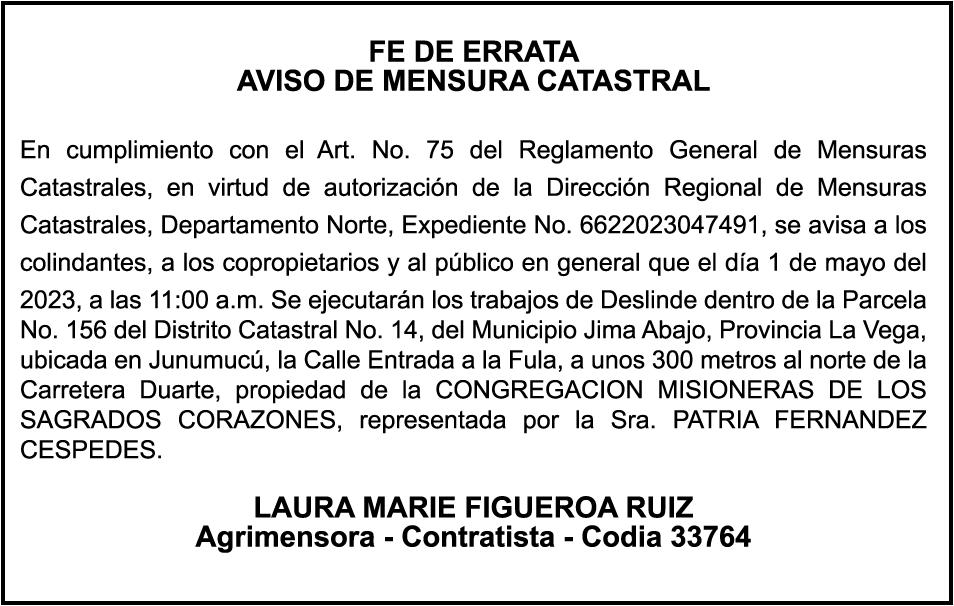 FE DE ERRATA
AVISO DE MENSURA CATASTRAL

En cumplimiento con el Art. No. 75 del Reglamento General de Mensuras Catastrales, en virtud de autorización de la Dirección Regional de Mensuras Catastrales, Departamento Norte, Expediente No. 6622023047491, se avisa a los colindantes, a los copropietarios y al público en general que el día 1 de mayo del 2023, a las 11:00 a.m. Se ejecutarán los trabajos de Deslinde dentro de la Parcela No. 156 del Distrito Catastral No. 14, del Municipio Jima Abajo, Provincia La Vega, ubicada en Junumucú, la Calle Entrada a la Fula, a unos 300 metros al norte de la Carretera Duarte, propiedad de la CONGREGACION MISIONERAS DE LOS SAGRADOS CORAZONES, representada por la Sra. PATRIA FERNANDEZ CESPEDES.

LAURA MARIE FIGUEROA RUIZ
Agrimensora - Contratista - Codia 33764